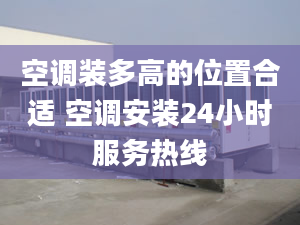 空调装多高的位置合适 空调安装24小时服务热线